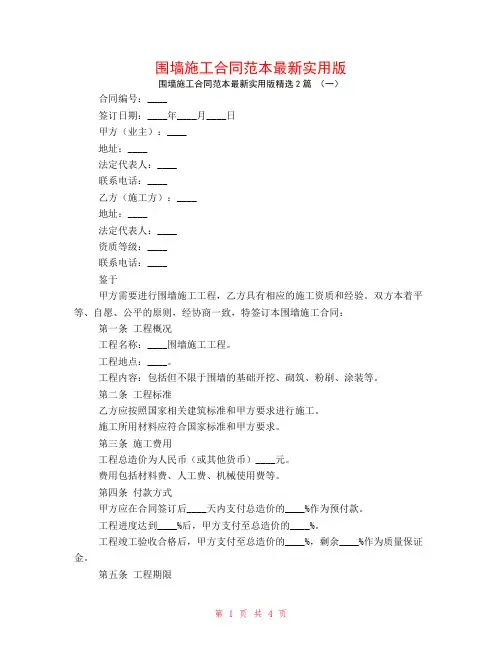 围墙施工合同范本最新实用版

围墙施工合同范本最新实用版精选 2 篇 （一）

合同编号：____

签订日期：____年____月____日

甲方（业主）：____

地址：____

法定代表人：____

联系电话：____

乙方（施工方）：____

地址：____

法定代表人：____

资质等级：____

联系电话：____

鉴于

甲方需要进行围墙施工工程，乙方具有相应的施工资质和经验。双方本着平等、自愿、公平的原则，经协商一致，特签订本围墙施工合同：

第一条 工程概况

工程名称：____围墙施工工程。

工程地点：____。

工程内容：包括但不限于围墙的基础开挖、砌筑、粉刷、涂装等。

第二条 工程标准

乙方应按照国家相关建筑标准和甲方要求进行施工。

施工所用材料应符合国家标准和甲方要求。

第三条 施工费用

工程总造价为人民币（或其他货币）____元。

费用包括材料费、人工费、机械使用费等。

第四条 付款方式

甲方应在合同签订后____天内支付总造价的____%作为预付款。

工程进度达到____%后，甲方支付至总造价的____%。

工程竣工验收合格后，甲方支付至总造价的____%，剩余____%作为质量保证金。

第五条 工程期限

第 1 页 共 4 页